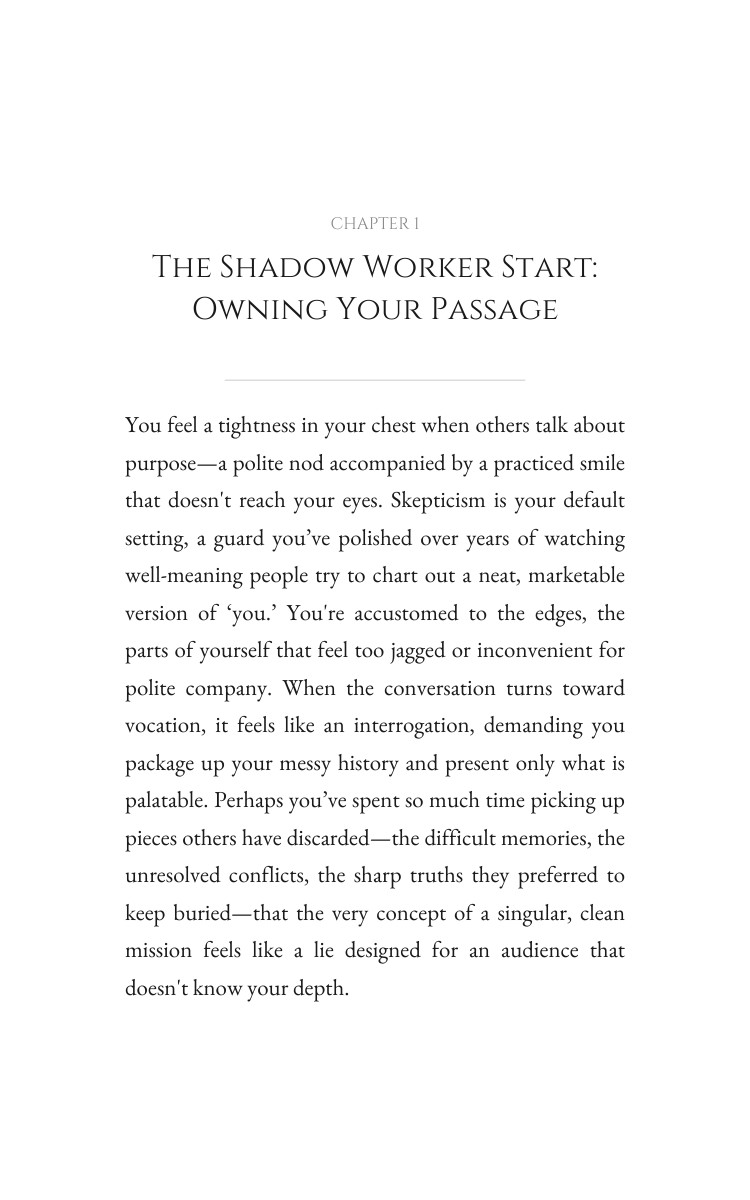 CHAPTER 1

THE SHADOW WORKER START: OWNING YOUR PASSAGE

You feel a tightness in your chest when others talk about purpose—a polite nod accompanied by a practiced smile that doesn't reach your eyes. Skepticism is your default setting, a guard you've polished over years of watching well-meaning people try to chart out a neat, marketable version of 'you.' You're accustomed to the edges, the parts of yourself that feel too jagged or inconvenient for polite company. When the conversation turns toward vocation, it feels like an interrogation, demanding you package up your messy history and present only what is palatable. Perhaps you've spent so much time picking up pieces others have discarded—the difficult memories, the unresolved conflicts, the sharp truths they preferred to keep buried—that the very concept of a singular, clean mission feels like a lie designed for an audience that doesn't know your depth.